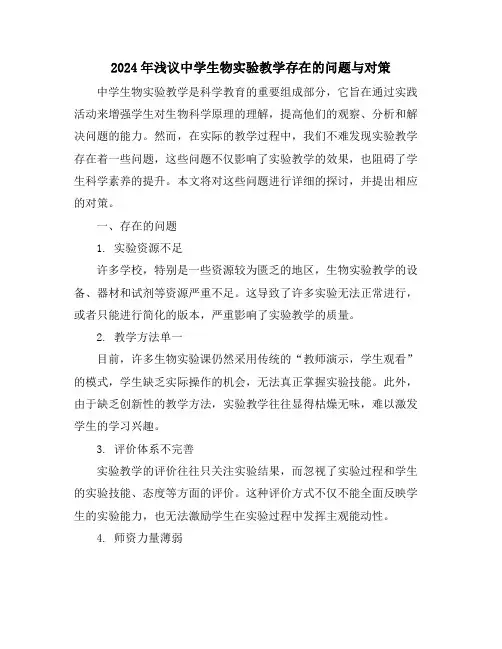 2024年浅议中学生物实验教学存在的问题与对策

中学生物实验教学是科学教育的重要组成部分，它旨在通过实践活动来增强学生对生物科学原理的理解，提高他们的观察、分析和解决问题的能力。然而，在实际的教学过程中，我们不难发现实验教学存在着一些问题，这些问题不仅影响了实验教学的效果，也阻碍了学生科学素养的提升。本文将对这些问题进行详细的探讨，并提出相应的对策。

一、存在的问题

1. 实验资源不足

许多学校，特别是一些资源较为匮乏的地区，生物实验教学的设备、器材和试剂等资源严重不足。这导致了许多实验无法正常进行，或者只能进行简化的版本，严重影响了实验教学的质量。

2. 教学方法单一

目前，许多生物实验课仍然采用传统的“教师演示，学生观看”的模式，学生缺乏实际操作的机会，无法真正掌握实验技能。此外，由于缺乏创新性的教学方法，实验教学往往显得枯燥无味，难以激发学生的学习兴趣。

3. 评价体系不完善

实验教学的评价往往只关注实验结果，而忽视了实验过程和学生的实验技能、态度等方面的评价。这种评价方式不仅不能全面反映学生的实验能力，也无法激励学生在实验过程中发挥主观能动性。

4. 师资力量薄弱